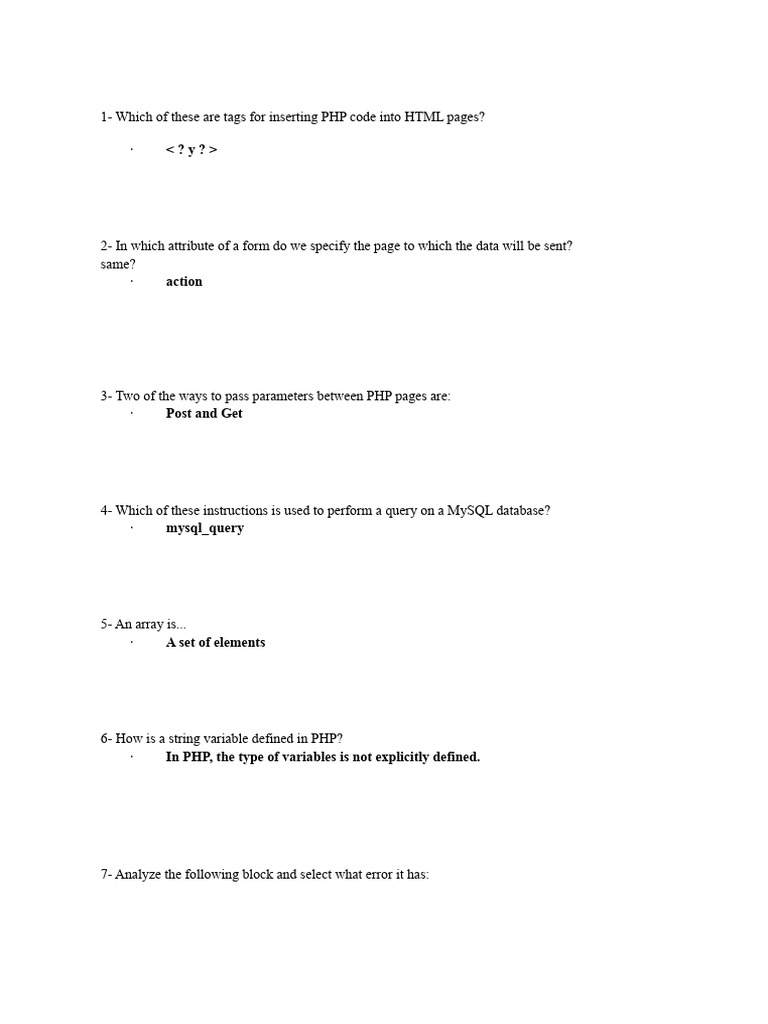 1- Which of these are tags for inserting PHP code into HTML pages?

· < ? y ? >

2- In which attribute of a form do we specify the page to which the data will be sent? same?

· action

3- Two of the ways to pass parameters between PHP pages are:

· Post and Get

4- Which of these instructions is used to perform a query on a MySQL database?

· mysql_query

5- An array is...

· A set of elements

6- How is a string variable defined in PHP?

· In PHP, the type of variables is not explicitly defined.

7- Analyze the following block and select what error it has: